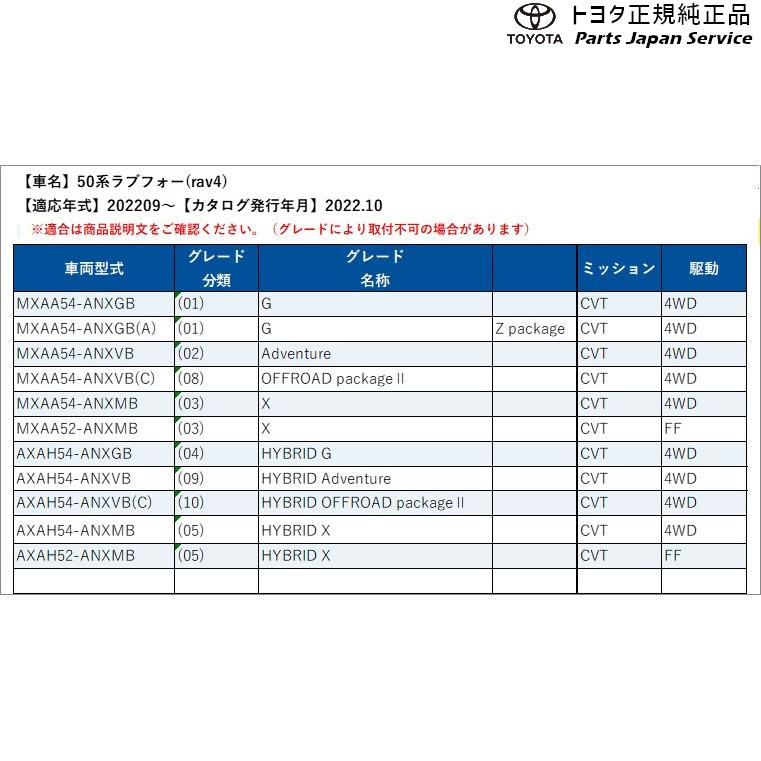 TOYOTA トヨタ正規純正品 Parts Japan Service

【車名】50系ラブフォー(rav4)
【適応年式】202209～【カタログ発行年月】2022.10
※適合は商品説明文をご確認ください。（グレードにより取付不可の場合があります）

| 車両型式 | グレード 分類 | グレード 名称 | | ミッション | 駆動 |
|---|---|---|---|---|---|
| MXAA54-ANXGB | (01) | G | | CVT | 4WD |
| MXAA54-ANXGB(A) | (01) | G | Z package | CVT | 4WD |
| MXAA54-ANXVB | (02) | Adventure | | CVT | 4WD |
| MXAA54-ANXVB(C) | (08) | OFFROAD package II | | CVT | 4WD |
| MXAA54-ANXMB | (03) | X | | CVT | 4WD |
| MXAA52-ANXMB | (03) | X | | CVT | FF |
| AXAH54-ANXGB | (04) | HYBRID G | | CVT | 4WD |
| AXAH54-ANXVB | (09) | HYBRID Adventure | | CVT | 4WD |
| AXAH54-ANXVB(C) | (10) | HYBRID OFFROAD package II | | CVT | 4WD |
| AXAH54-ANXMB | (05) | HYBRID X | | CVT | 4WD |
| AXAH52-ANXMB | (05) | HYBRID X | | CVT | FF |
| | | | | | |